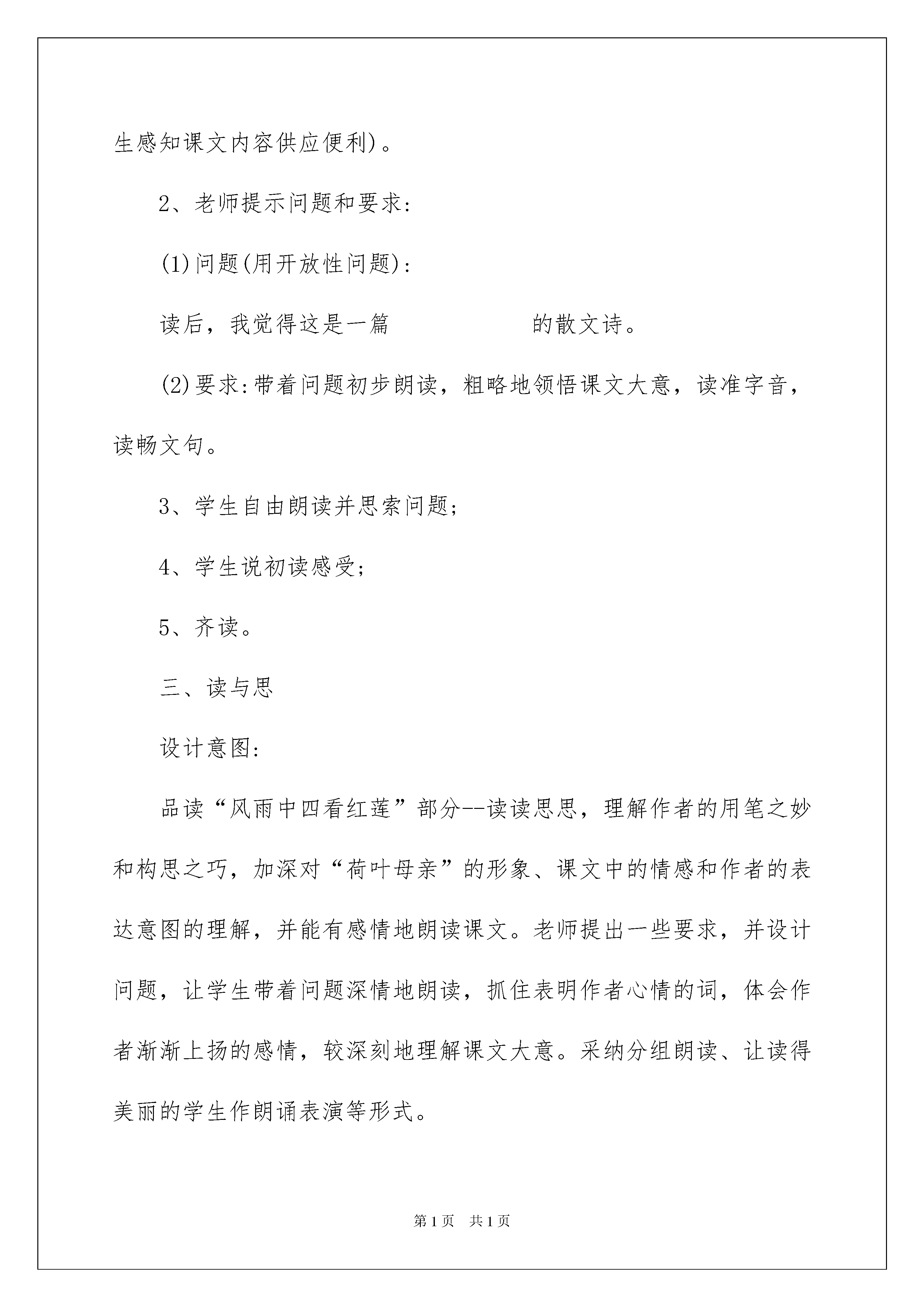 生感知课文内容供应便利)。

2、老师提示问题和要求:

(1)问题(用开放性问题):

读后，我觉得这是一篇　　　　　　　　的散文诗。

(2)要求:带着问题初步朗读，粗略地领悟课文大意，读准字音，读畅文句。

3、学生自由朗读并思索问题;

4、学生说初读感受;

5、齐读。

三、读与思

设计意图:

品读“风雨中四看红莲”部分--读读思思，理解作者的用笔之妙和构思之巧，加深对“荷叶母亲”的形象、课文中的情感和作者的表达意图的理解，并能有感情地朗读课文。老师提出一些要求，并设计问题，让学生带着问题深情地朗读，抓住表明作者心情的词，体会作者渐渐上扬的感情，较深刻地理解课文大意。采纳分组朗读、让读得美丽的学生作朗诵表演等形式。

第1页　共1页